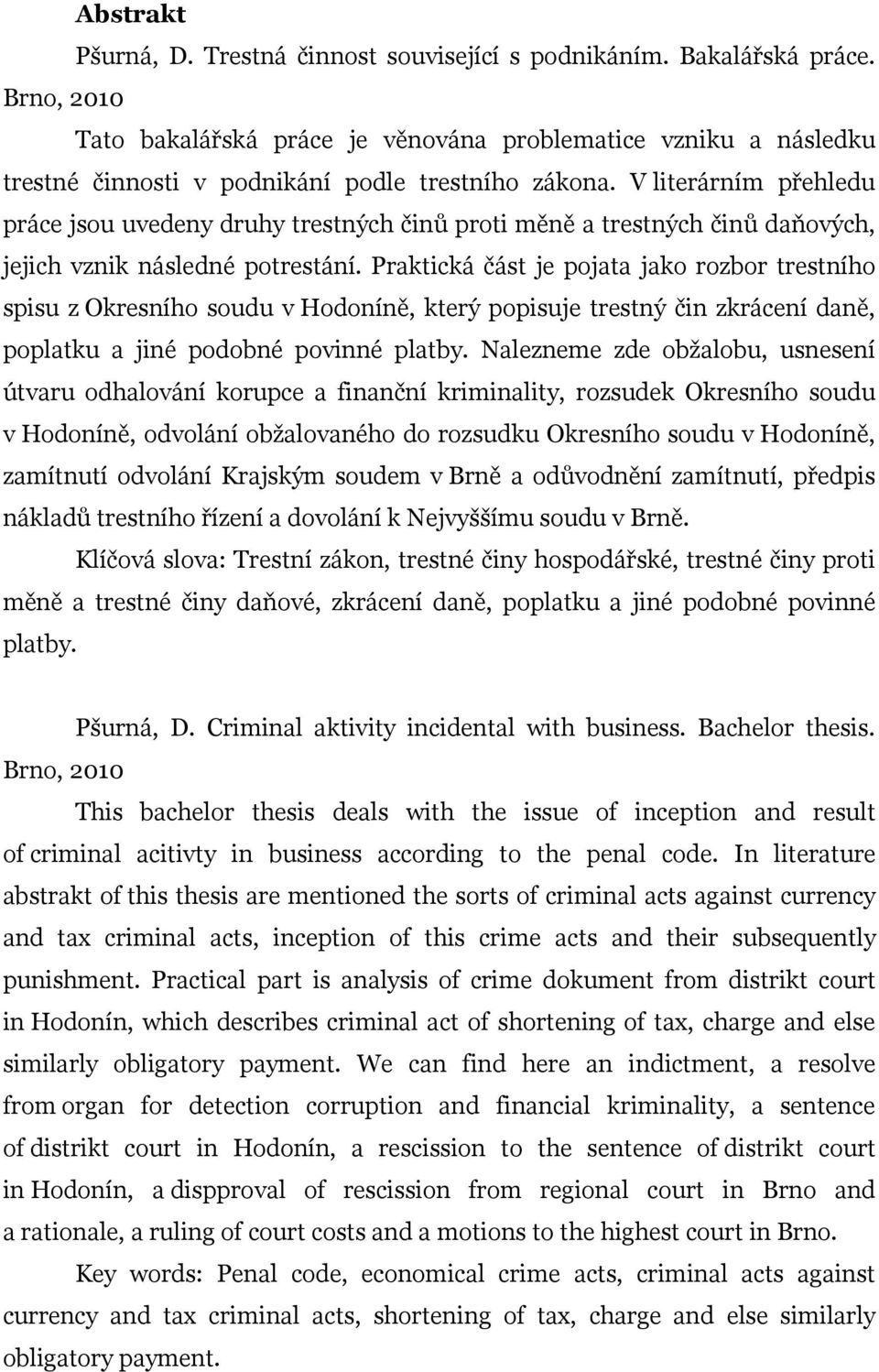 **Abstrakt**

Pšurná, D. Trestná činnost související s podnikáním. Bakalářská práce. Brno, 2010

Tato bakalářská práce je věnována problematice vzniku a následku trestné činnosti v podnikání podle trestního zákona. V literárním přehledu práce jsou uvedeny druhy trestných činů proti měně a trestných činů daňových, jejich vznik následné potrestání. Praktická část je pojata jako rozbor trestního spisu z Okresního soudu v Hodoníně, který popisuje trestný čin zkrácení daně, poplatku a jiné podobné povinné platby. Nalezneme zde obžalobu, usnesení útvaru odhalování korupce a finanční kriminality, rozsudek Okresního soudu v Hodoníně, odvolání obžalovaného do rozsudku Okresního soudu v Hodoníně, zamítnutí odvolání Krajským soudem v Brně a odůvodnění zamítnutí, předpis nákladů trestního řízení a dovolání k Nejvyššímu soudu v Brně.

Klíčová slova: Trestní zákon, trestné činy hospodářské, trestné činy proti měně a trestné činy daňové, zkrácení daně, poplatku a jiné podobné povinné platby.

Pšurná, D. Criminal aktivity incidental with business. Bachelor thesis. Brno, 2010

This bachelor thesis deals with the issue of inception and result of criminal acitivty in business according to the penal code. In literature abstrakt of this thesis are mentioned the sorts of criminal acts against currency and tax criminal acts, inception of this crime acts and their subsequently punishment. Practical part is analysis of crime dokument from distrikt court in Hodonín, which describes criminal act of shortening of tax, charge and else similarly obligatory payment. We can find here an indictment, a resolve from organ for detection corruption and financial kriminality, a sentence of distrikt court in Hodonín, a rescission to the sentence of distrikt court in Hodonín, a dispproval of rescission from regional court in Brno and a rationale, a ruling of court costs and a motions to the highest court in Brno.

Key words: Penal code, economical crime acts, criminal acts against currency and tax criminal acts, shortening of tax, charge and else similarly obligatory payment.